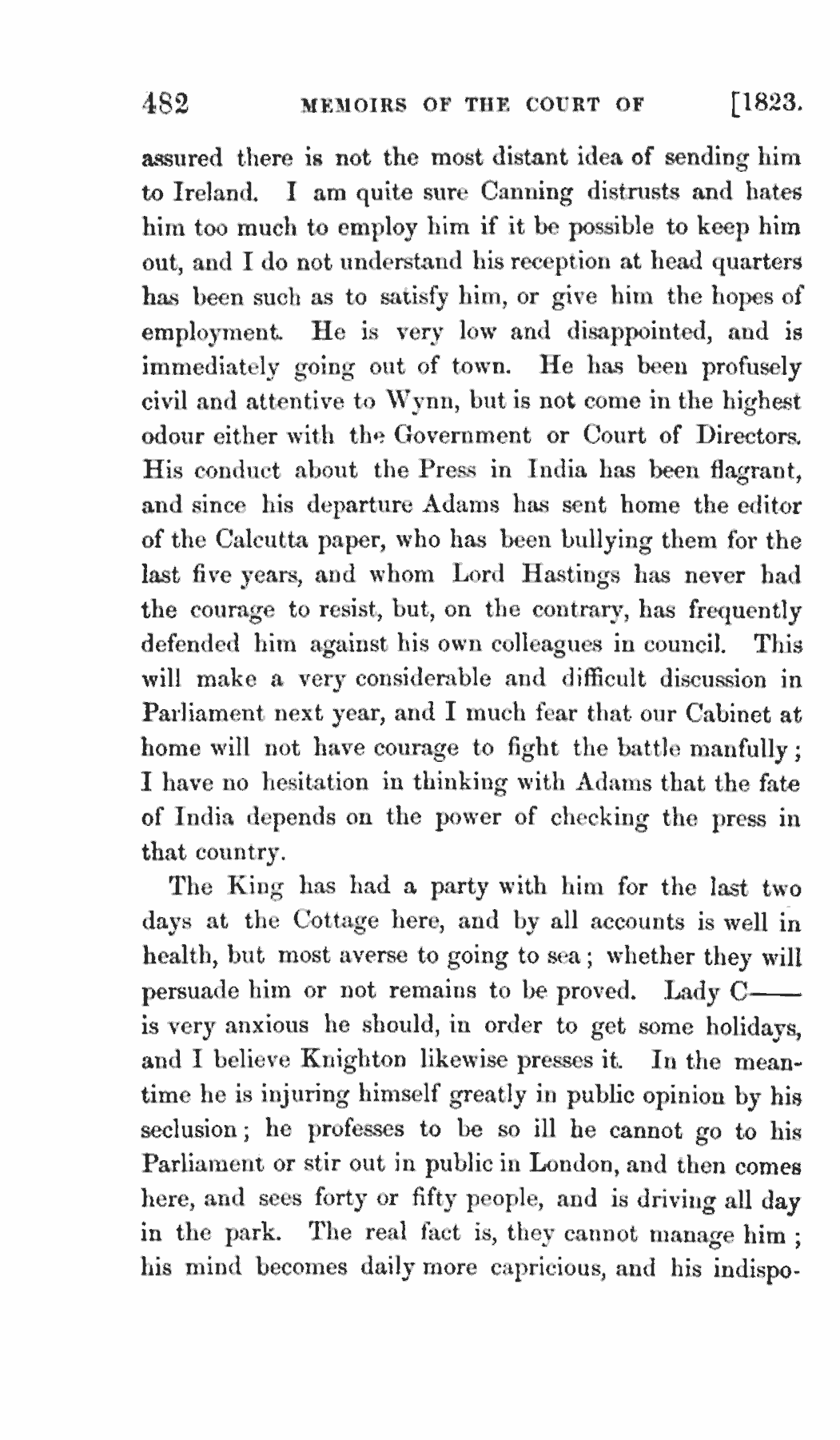 482 MEMOIRS OF THE COURT OF [1823.

assured there is not the most distant idea of sending him to Ireland. I am quite sure Canning distrusts and hates him too much to employ him if it be possible to keep him out, and I do not understand his reception at head quarters has been such as to satisfy him, or give him the hopes of employment. He is very low and disappointed, and is immediately going out of town. He has been profusely civil and attentive to Wynn, but is not come in the highest odour either with the Government or Court of Directors. His conduct about the Press in India has been flagrant, and since his departure Adams has sent home the editor of the Calcutta paper, who has been bullying them for the last five years, and whom Lord Hastings has never had the courage to resist, but, on the contrary, has frequently defended him against his own colleagues in council. This will make a very considerable and difficult discussion in Parliament next year, and I much fear that our Cabinet at home will not have courage to fight the battle manfully; I have no hesitation in thinking with Adams that the fate of India depends on the power of checking the press in that country.

The King has had a party with him for the last two days at the Cottage here, and by all accounts is well in health, but most averse to going to sea; whether they will persuade him or not remains to be proved. Lady C—— is very anxious he should, in order to get some holidays, and I believe Knighton likewise presses it. In the meantime he is injuring himself greatly in public opinion by his seclusion; he professes to be so ill he cannot go to his Parliament or stir out in public in London, and then comes here, and sees forty or fifty people, and is driving all day in the park. The real fact is, they cannot manage him; his mind becomes daily more capricious, and his indispo-